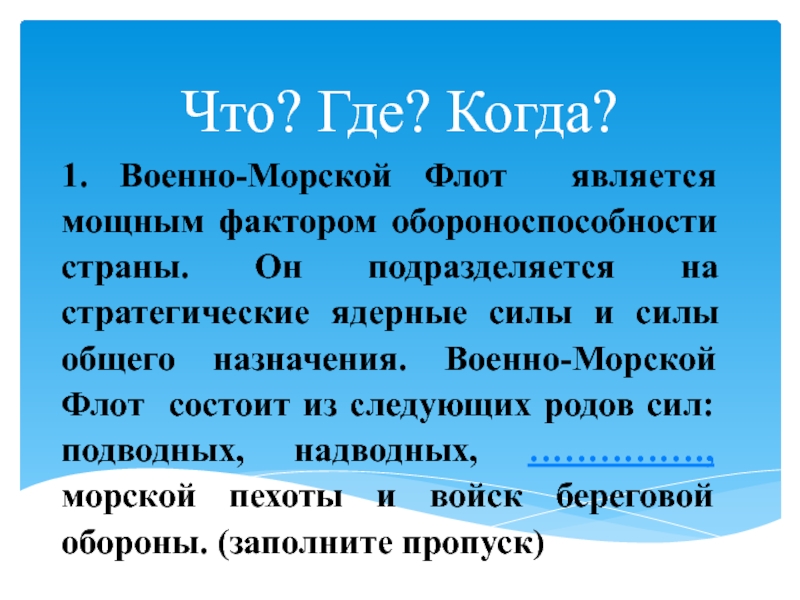 Что? Где? Когда?

1. Военно-Морской Флот является мощным фактором обороноспособности страны. Он подразделяется на стратегические ядерные силы и силы общего назначения. Военно-Морской Флот состоит из следующих родов сил: подводных, надводных, ____, морской пехоты и войск береговой обороны. (заполните пропуск)